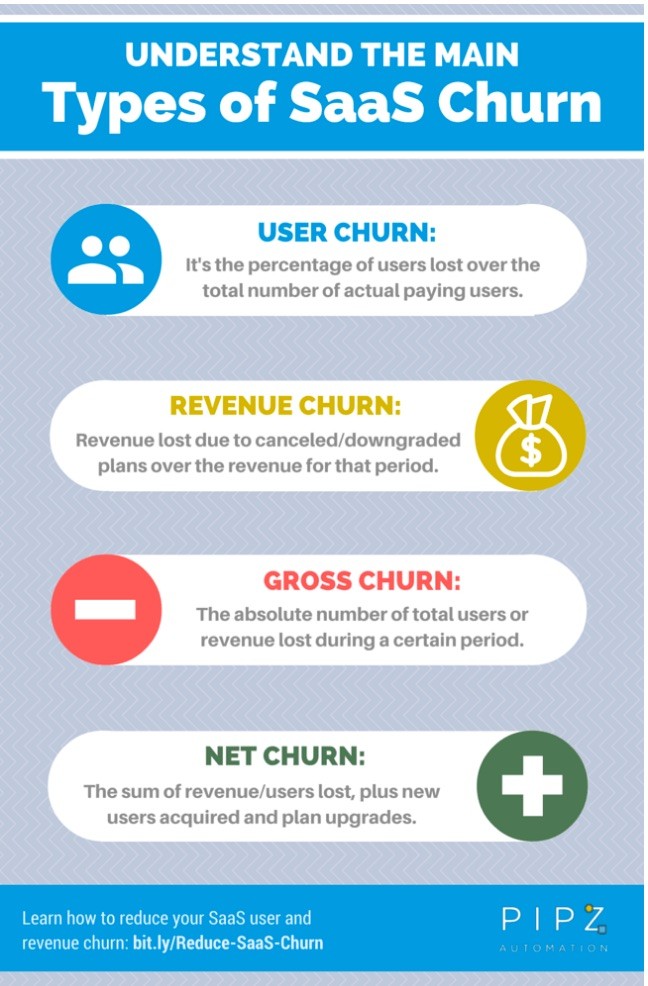 UNDERSTAND THE MAIN
Types of SaaS Churn

USER CHURN:
It's the percentage of users lost over the total number of actual paying users.

REVENUE CHURN:
Revenue lost due to canceled/downgraded plans over the revenue for that period.

$

GROSS CHURN:
The absolute number of total users or revenue lost during a certain period.

NET CHURN:
The sum of revenue/users lost, plus new users acquired and plan upgrades.

Learn how to reduce your SaaS user and revenue churn: bit.ly/Reduce-SaaS-Churn

PIPZ
AUTOMATION